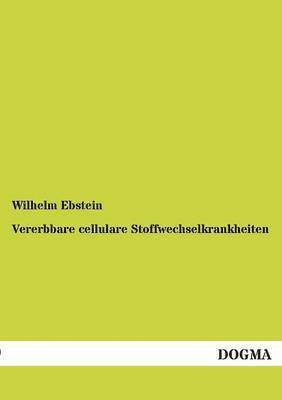 Wilhelm Ebstein

Vererbbare cellulare Stoffwechselkrankheiten

DOGMA